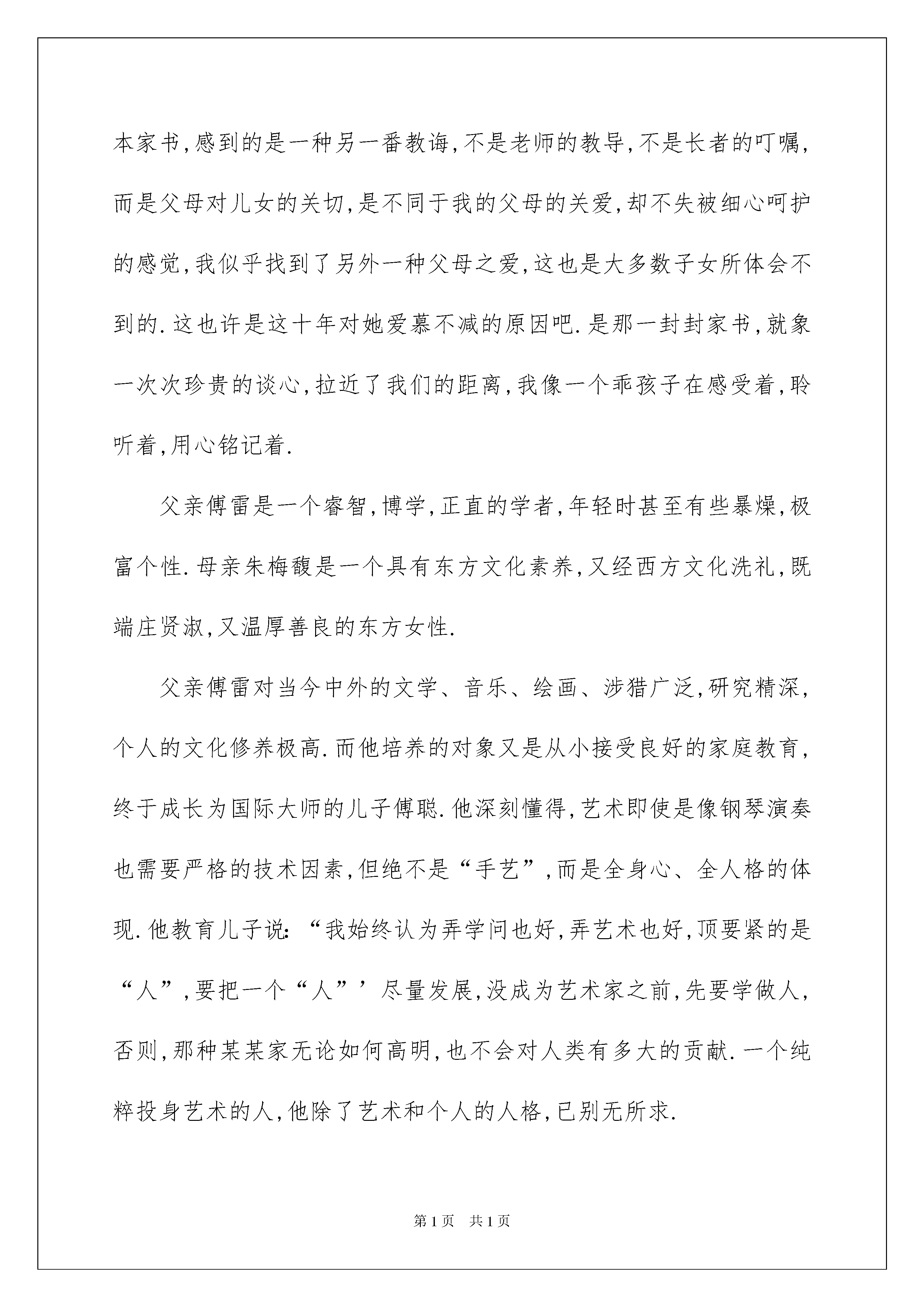 本家书,感到的是一种另一番教诲,不是老师的教导,不是长者的叮嘱,而是父母对儿女的关切,是不同于我的父母的关爱,却不失被细心呵护的感觉,我似乎找到了另外一种父母之爱,这也是大多数子女所体会不到的.这也许是这十年对她爱慕不减的原因吧.是那一封封家书,就象一次次珍贵的谈心,拉近了我们的距离,我像一个乖孩子在感受着,聆听着,用心铭记着.

父亲傅雷是一个睿智,博学,正直的学者,年轻时甚至有些暴燥,极富个性.母亲朱梅馥是一个具有东方文化素养,又经西方文化洗礼,既端庄贤淑,又温厚善良的东方女性.

父亲傅雷对当今中外的文学、音乐、绘画、涉猎广泛,研究精深,个人的文化修养极高.而他培养的对象又是从小接受良好的家庭教育,终于成长为国际大师的儿子傅聪.他深刻懂得,艺术即使是像钢琴演奏也需要严格的技术因素,但绝不是“手艺”,而是全身心、全人格的体现.他教育儿子说:“我始终认为弄学问也好,弄艺术也好,顶要紧的是“人”,要把一个“人”’尽量发展,没成为艺术家之前,先要学做人,否则,那种某某家无论如何高明,也不会对人类有多大的贡献.一个纯粹投身艺术的人,他除了艺术和个人的人格,已别无所求.

第1页 共1页